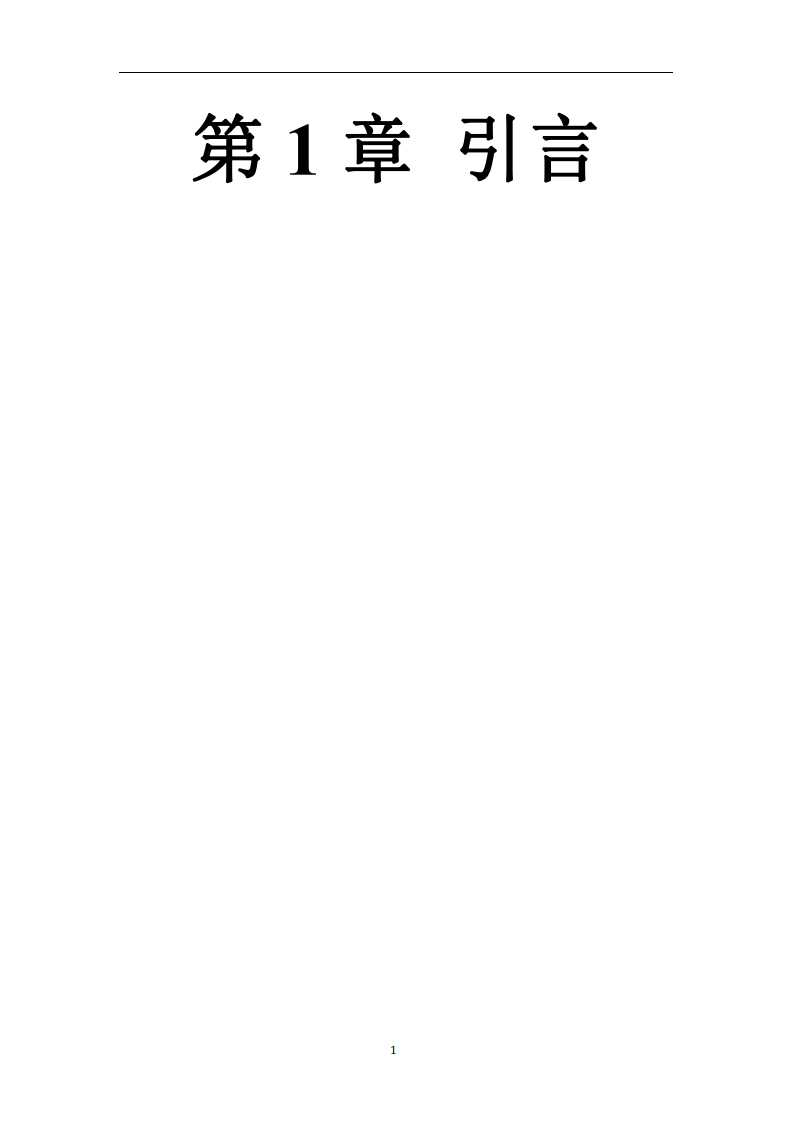 第 1 章 引言

1